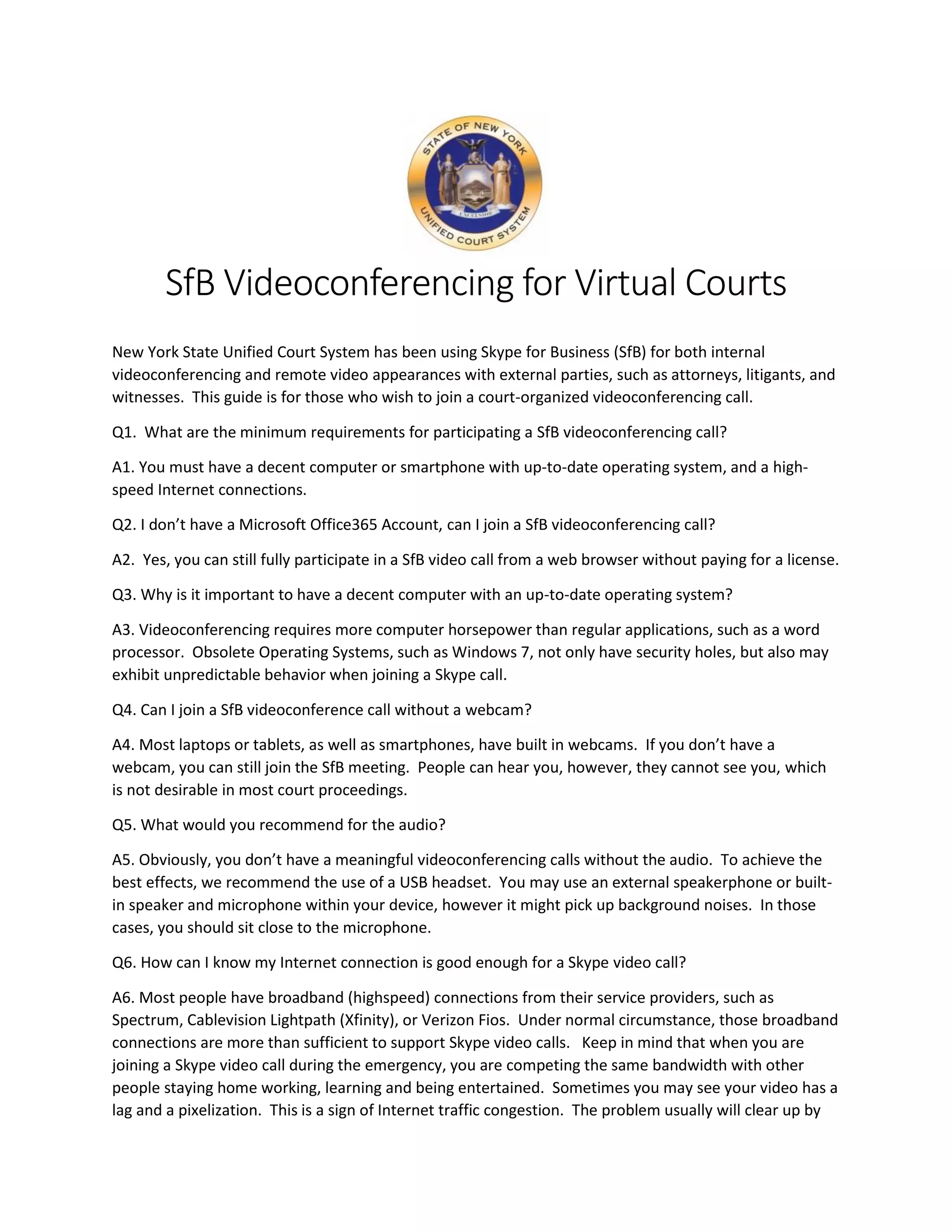 STATE OF NEW YORK
EXCELSIOR
UNIFIED COURT SYSTEM

SfB Videoconferencing for Virtual Courts

New York State Unified Court System has been using Skype for Business (SfB) for both internal videoconferencing and remote video appearances with external parties, such as attorneys, litigants, and witnesses. This guide is for those who wish to join a court-organized videoconferencing call.

Q1. What are the minimum requirements for participating a SfB videoconferencing call?

A1. You must have a decent computer or smartphone with up-to-date operating system, and a high-speed Internet connections.

Q2. I don't have a Microsoft Office365 Account, can I join a SfB videoconferencing call?

A2. Yes, you can still fully participate in a SfB video call from a web browser without paying for a license.

Q3. Why is it important to have a decent computer with an up-to-date operating system?

A3. Videoconferencing requires more computer horsepower than regular applications, such as a word processor. Obsolete Operating Systems, such as Windows 7, not only have security holes, but also may exhibit unpredictable behavior when joining a Skype call.

Q4. Can I join a SfB videoconference call without a webcam?

A4. Most laptops or tablets, as well as smartphones, have built in webcams. If you don't have a webcam, you can still join the SfB meeting. People can hear you, however, they cannot see you, which is not desirable in most court proceedings.

Q5. What would you recommend for the audio?

A5. Obviously, you don't have a meaningful videoconferencing calls without the audio. To achieve the best effects, we recommend the use of a USB headset. You may use an external speakerphone or built-in speaker and microphone within your device, however it might pick up background noises. In those cases, you should sit close to the microphone.

Q6. How can I know my Internet connection is good enough for a Skype video call?

A6. Most people have broadband (highspeed) connections from their service providers, such as Spectrum, Cablevision Lightpath (Xfinity), or Verizon Fios. Under normal circumstance, those broadband connections are more than sufficient to support Skype video calls. Keep in mind that when you are joining a Skype video call during the emergency, you are competing the same bandwidth with other people staying home working, learning and being entertained. Sometimes you may see your video has a lag and a pixelization. This is a sign of Internet traffic congestion. The problem usually will clear up by